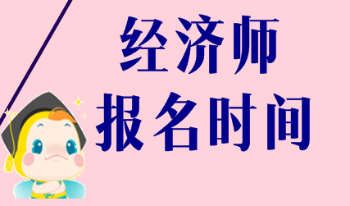 经济师
报名时间